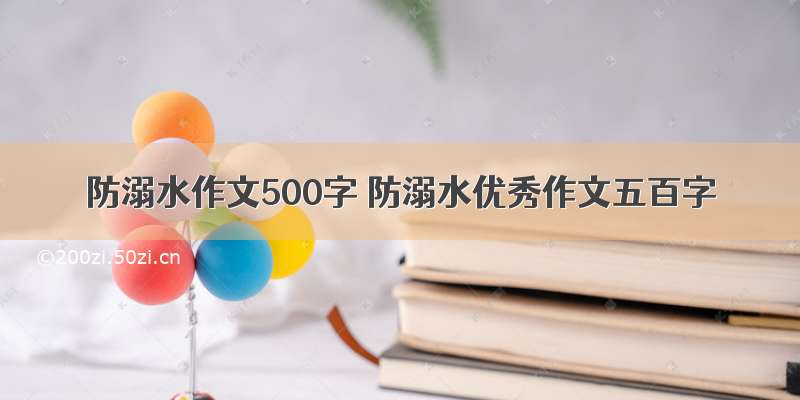 防溺水作文500字 防溺水优秀作文五百字

©200zi.50zi.cn